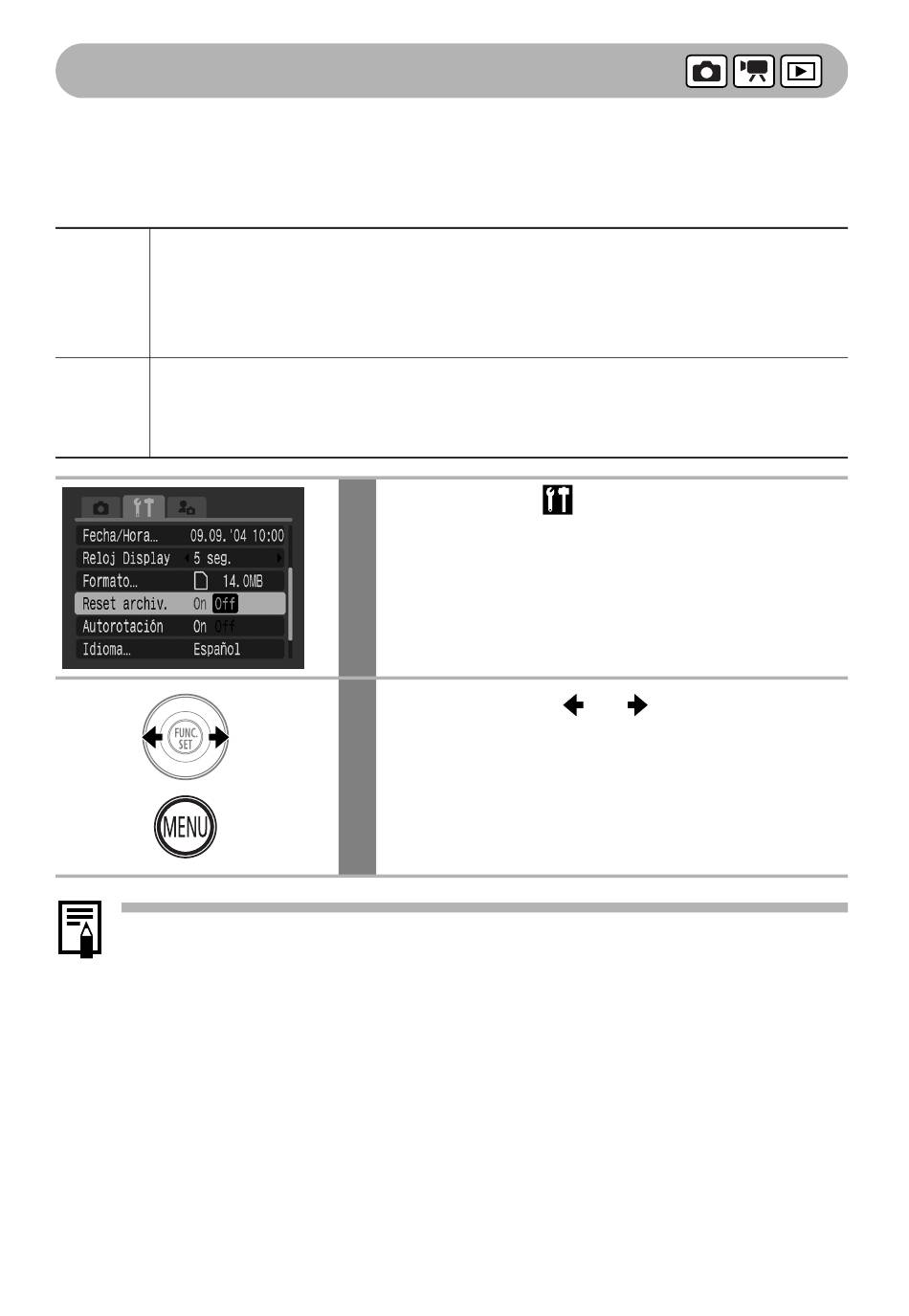 Fecha/Hora… 09.09.'04 10:00
Reloj Display 5 seg.
Formato… 14.0MB
Reset archiv. On Off
Autorotación On Off
Idioma… Español

FUNC. SET

MENU